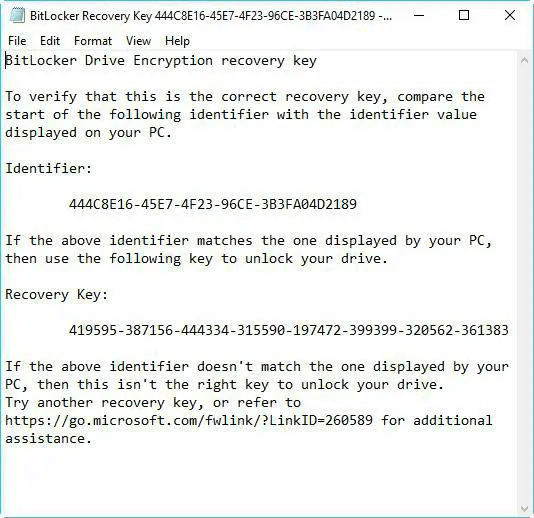 BitLocker Recovery Key 444C8E16-45E7-4F23-96CE-3B3FA04D2189 -...

File Edit Format View Help

BitLocker Drive Encryption recovery key

To verify that this is the correct recovery key, compare the start of the following identifier with the identifier value displayed on your PC.

Identifier:

444C8E16-45E7-4F23-96CE-3B3FA04D2189

If the above identifier matches the one displayed by your PC, then use the following key to unlock your drive.

Recovery Key:

419595-387156-444334-315590-197472-399399-320562-361383

If the above identifier doesn't match the one displayed by your PC, then this isn't the right key to unlock your drive.
Try another recovery key, or refer to https://go.microsoft.com/fwlink/?LinkID=260589 for additional assistance.